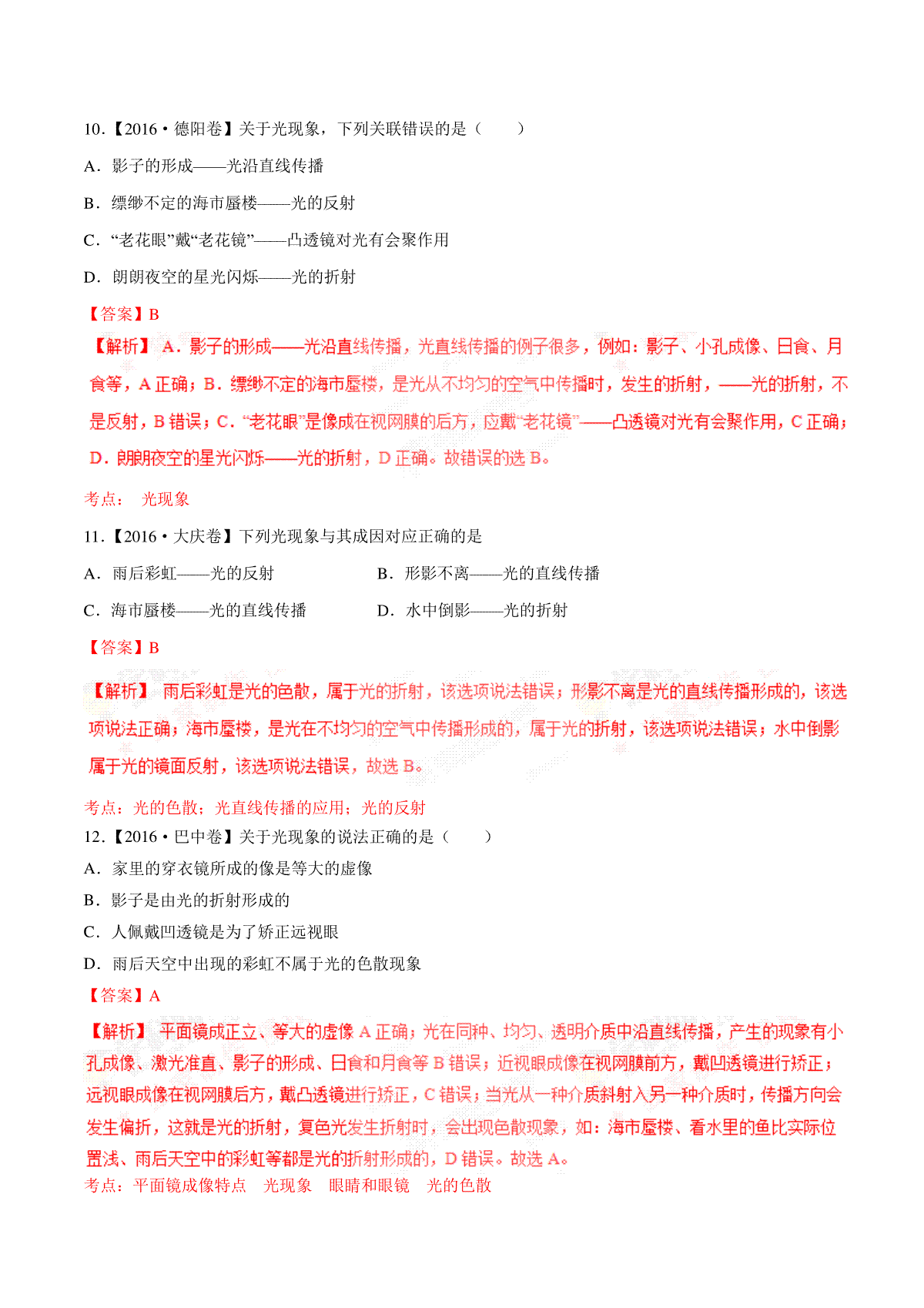 10.【2016·德阳卷】关于光现象，下列关联错误的是（　　）

A．影子的形成——光沿直线传播

B．缥缈不定的海市蜃楼——光的反射

C．“老花眼”戴“老花镜”——凸透镜对光有会聚作用

D．朗朗夜空的星光闪烁——光的折射

【答案】B

【解析】 A．影子的形成——光沿直线传播，光直线传播的例子很多，例如：影子、小孔成像、日食、月食等，A 正确；B．缥缈不定的海市蜃楼，是光从不均匀的空气中传播时，发生的折射，——光的折射，不是反射，B 错误；C．“老花眼”是像成在视网膜的后方，应戴“老花镜”——凸透镜对光有会聚作用，C 正确；D．朗朗夜空的星光闪烁——光的折射，D 正确。故错误的选 B。

考点： 光现象

11.【2016·大庆卷】下列光现象与其成因对应正确的是

A．雨后彩虹——光的反射　　B．形影不离——光的直线传播

C．海市蜃楼——光的直线传播　　D．水中倒影——光的折射

【答案】B

【解析】 雨后彩虹是光的色散，属于光的折射，该选项说法错误；形影不离是光的直线传播形成的，该选项说法正确；海市蜃楼，是光在不均匀的空气中传播形成的，属于光的折射，该选项说法错误；水中倒影属于光的镜面反射，该选项说法错误，故选 B。

考点：光的色散；光直线传播的应用；光的反射

12.【2016·巴中卷】关于光现象的说法正确的是（　　）

A．家里的穿衣镜所成的像是等大的虚像

B．影子是由光的折射形成的

C．人佩戴凹透镜是为了矫正远视眼

D．雨后天空中出现的彩虹不属于光的色散现象

【答案】A

【解析】 平面镜成正立、等大的虚像 A 正确；光在同种、均匀、透明介质中沿直线传播，产生的现象有小孔成像、激光准直、影子的形成、日食和月食等 B 错误；近视眼成像在视网膜前方，戴凹透镜进行矫正；远视眼成像在视网膜后方，戴凸透镜进行矫正，C 错误；当光从一种介质斜射入另一种介质时，传播方向会发生偏折，这就是光的折射，复色光发生折射时，会出现色散现象，如：海市蜃楼、看水里的鱼比实际位置浅、雨后天空中的彩虹等都是光的折射形成的，D 错误。故选 A。

考点：平面镜成像特点　光现象　眼睛和眼镜　光的色散